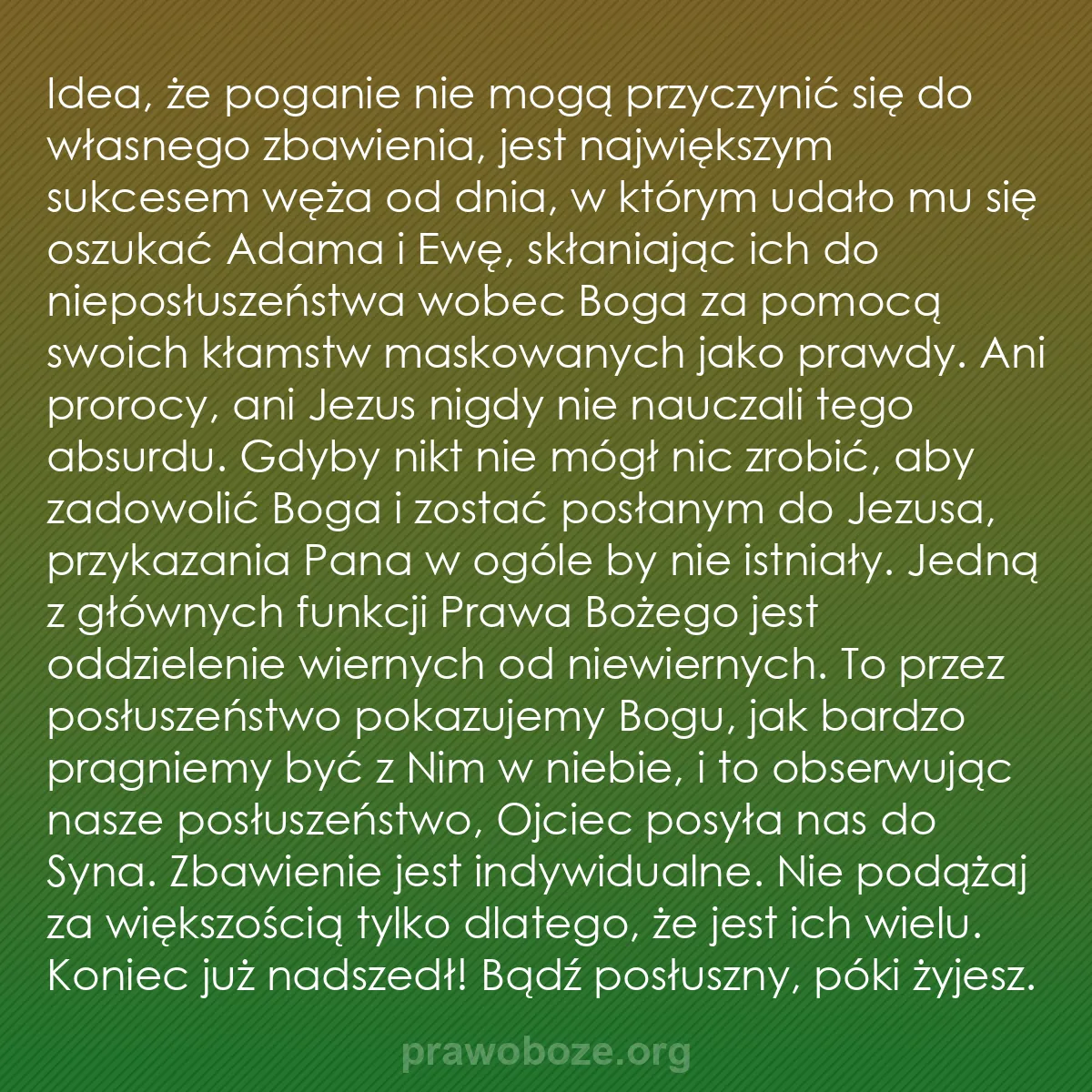 Idea, że poganie nie mogą przyczynić się do własnego zbawienia, jest największym sukcesem węża od dnia, w którym udało mu się oszukać Adama i Ewę, skłaniając ich do nieposłuszeństwa wobec Boga za pomocą swoich kłamstw maskowanych jako prawdy. Ani prorocy, ani Jezus nigdy nie nauczali tego absurdu. Gdyby nikt nie mógł nic zrobić, aby zadowolić Boga i zostać posłanym do Jezusa, przykazania Pana w ogóle by nie istniały. Jedną z głównych funkcji Prawa Bożego jest oddzielenie wiernych od niewiernych. To przez posłuszeństwo pokazujemy Bogu, jak bardzo pragniemy być z Nim w niebie, i to obserwując nasze posłuszeństwo, Ojciec posyła nas do Syna. Zbawienie jest indywidualne. Nie podążaj za większością tylko dlatego, że jest ich wielu. Koniec już nadszedł! Bądź posłuszny, póki żyjesz.

prawoboze.org